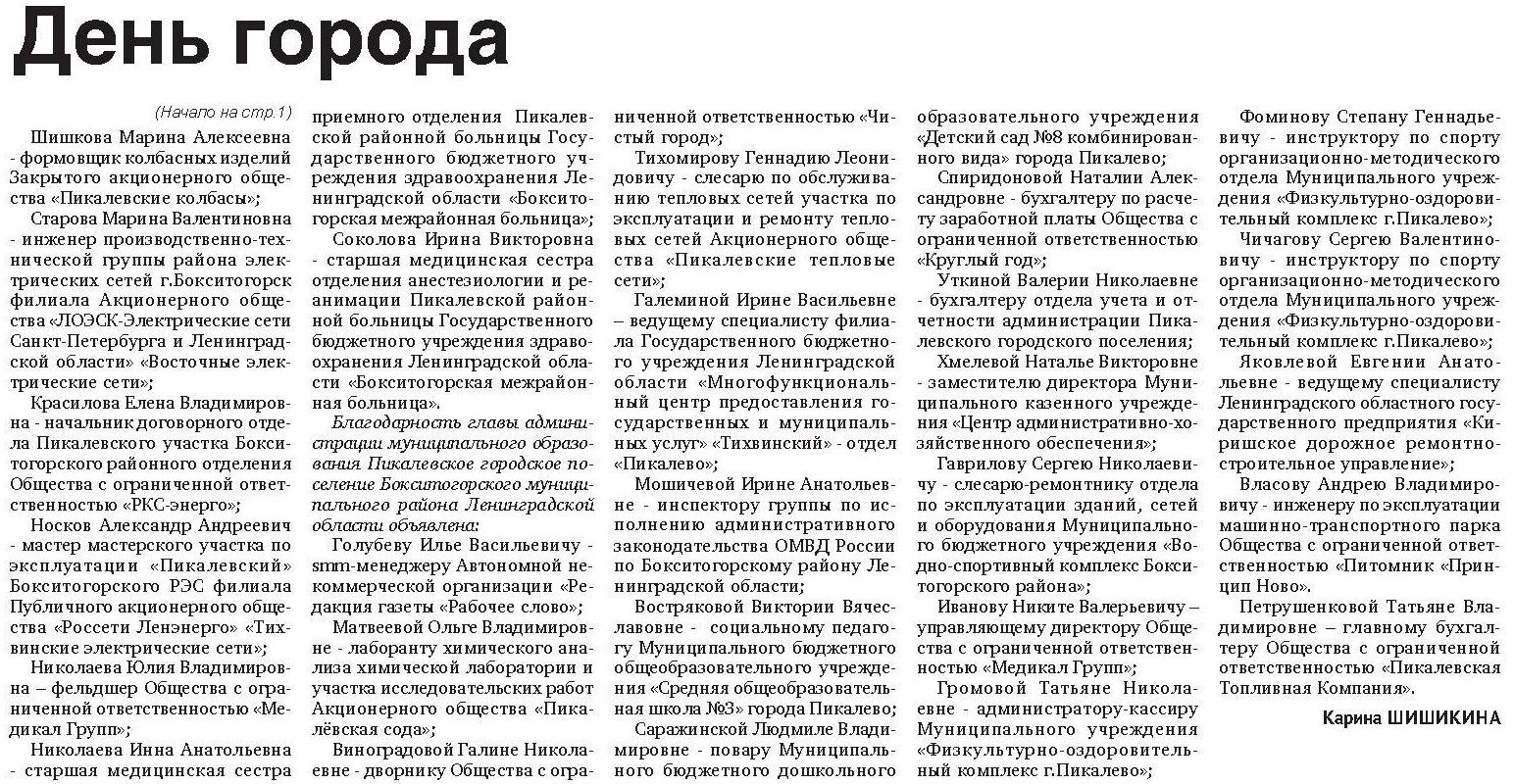 День города

(Начало на стр.1)

Шишкова Марина Алексеевна - формовщик колбасных изделий Закрытого акционерного общества «Пикалевские колбасы»;

Старова Марина Валентиновна - инженер производственно-технической группы района электрических сетей г.Бокситогорск филиала Акционерного общества «ЛОЭСК-Электрические сети Санкт-Петербурга и Ленинградской области» «Восточные электрические сети»;

Красилова Елена Владимировна - начальник договорного отдела Пикалевского участка Бокситогорского районного отделения Общества с ограниченной ответственностью «РКС-энерго»;

Носков Александр Андреевич - мастер мастерского участка по эксплуатации «Пикалевский» Бокситогорского РЭС филиала Публичного акционерного общества «Россети Ленэнерго» «Тихвинские электрические сети»;

Николаева Юлия Владимировна – фельдшер Общества с ограниченной ответственностью «Медикал Групп»;

Николаева Инна Анатольевна - старшая медицинская сестра приемного отделения Пикалевской районной больницы Государственного бюджетного учреждения здравоохранения Ленинградской области «Бокситогорская межрайонная больница»;

Соколова Ирина Викторовна - старшая медицинская сестра отделения анестезиологии и реанимации Пикалевской районной больницы Государственного бюджетного учреждения здравоохранения Ленинградской области «Бокситогорская межрайонная больница».

Благодарность главы администрации муниципального образования Пикалевское городское поселение Бокситогорского муниципального района Ленинградской области объявлена:

Голубеву Илье Васильевичу - smm-менеджеру Автономной некоммерческой организации «Редакция газеты «Рабочее слово»;

Матвеевой Ольге Владимировне - лаборанту химического анализа химической лаборатории и участка исследовательских работ Акционерного общества «Пикалёвская сода»;

Виноградовой Галине Николаевне - дворнику Общества с ограниченной ответственностью «Чистый город»;

Тихомирову Геннадию Леонидовичу - слесарю по обслуживанию тепловых сетей участка по эксплуатации и ремонту тепловых сетей Акционерного общества «Пикалевские тепловые сети»;

Галеминой Ирине Васильевне – ведущему специалисту филиала Государственного бюджетного учреждения Ленинградской области «Многофункциональный центр предоставления государственных и муниципальных услуг» «Тихвинский» - отдел «Пикалево»;

Мошичевой Ирине Анатольевне - инспектору группы по исполнению административного законодательства ОМВД России по Бокситогорскому району Ленинградской области;

Востряковой Виктории Вячеславовне - социальному педагогу Муниципального бюджетного общеобразовательного учреждения «Средняя общеобразовательная школа №3» города Пикалево;

Саражинской Людмиле Владимировне - повару Муниципального бюджетного дошкольного образовательного учреждения «Детский сад №8 комбинированного вида» города Пикалево;

Спиридоновой Наталии Александровне - бухгалтеру по расчету заработной платы Общества с ограниченной ответственностью «Круглый год»;

Уткиной Валерии Николаевне - бухгалтеру отдела учета и отчетности администрации Пикалевского городского поселения;

Хмелевой Наталье Викторовне - заместителю директора Муниципального казенного учреждения «Центр административно-хозяйственного обеспечения»;

Гаврилову Сергею Николаевичу - слесарю-ремонтнику отдела по эксплуатации зданий, сетей и оборудования Муниципального бюджетного учреждения «Водно-спортивный комплекс Бокситогорского района»;

Иванову Никите Валерьевичу – управляющему директору Общества с ограниченной ответственностью «Медикал Групп»;

Громовой Татьяне Николаевне - администратору-кассиру Муниципального учреждения «Физкультурно-оздоровительный комплекс г.Пикалево»;

Фоминову Степану Геннадьевичу - инструктору по спорту организационно-методического отдела Муниципального учреждения «Физкультурно-оздоровительный комплекс г.Пикалево»;

Чичагову Сергею Валентиновичу - инструктору по спорту организационно-методического отдела Муниципального учреждения «Физкультурно-оздоровительный комплекс г.Пикалево»;

Яковлевой Евгении Анатольевне - ведущему специалисту Ленинградского областного государственного предприятия «Киришское дорожное ремонтно-строительное управление»;

Власову Андрею Владимировичу - инженеру по эксплуатации машинно-транспортного парка Общества с ограниченной ответственностью «Питомник «Принцип Ново».

Петрушенковой Татьяне Владимировне – главному бухгалтеру Общества с ограниченной ответственностью «Пикалевская Топливная Компания».

Карина ШИШИКИНА